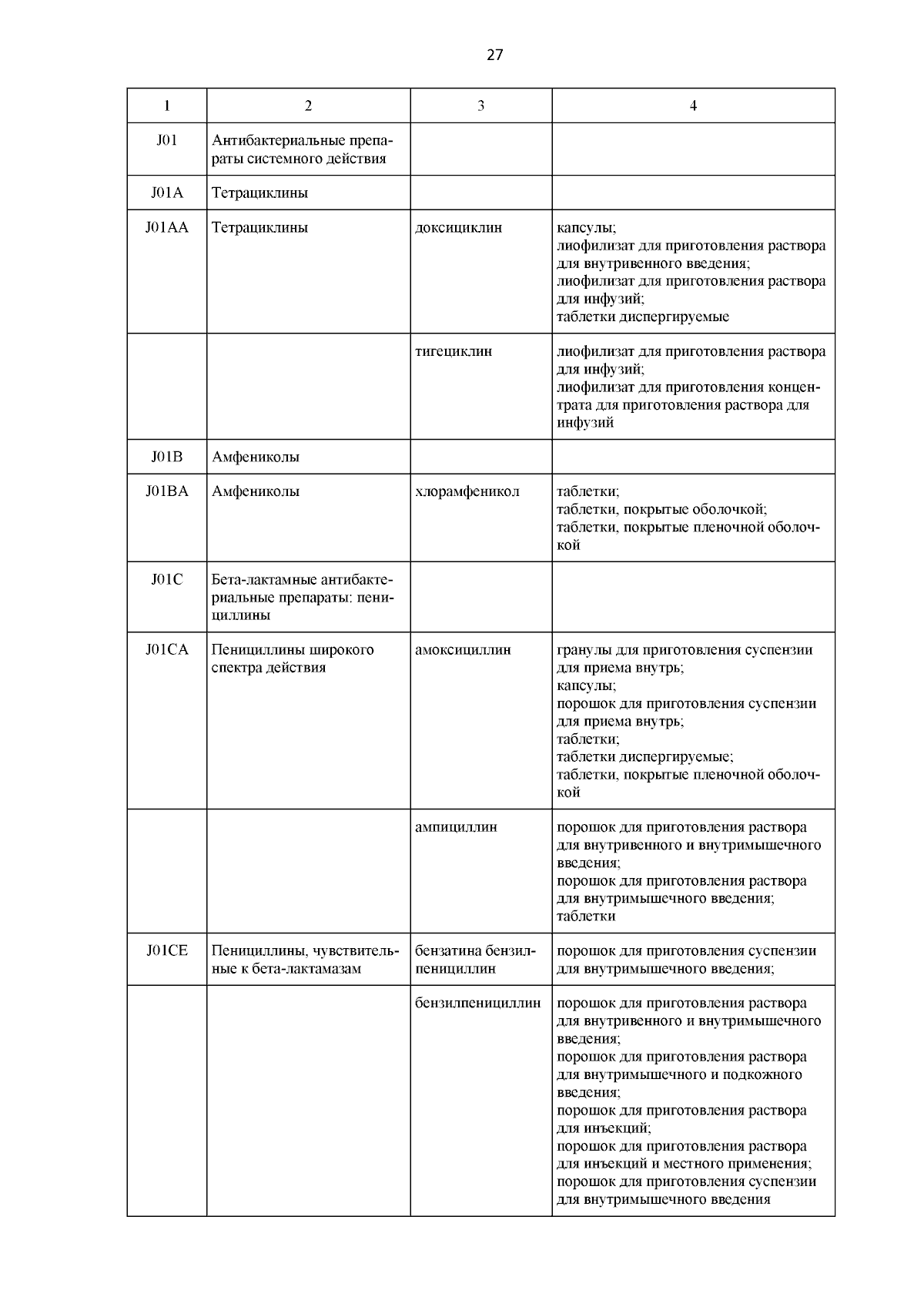 27

| 1 | 2 | 3 | 4 |
|---|---|---|---|
| J01 | Антибактериальные препараты системного действия | | |
| J01A | Тетрациклины | | |
| J01AA | Тетрациклины | доксициклин | капсулы; лиофилизат для приготовления раствора для внутривенного введения; лиофилизат для приготовления раствора для инфузий; таблетки диспергируемые |
| | | тигециклин | лиофилизат для приготовления раствора для инфузий; лиофилизат для приготовления концентрата для приготовления раствора для инфузий |
| J01B | Амфениколы | | |
| J01BA | Амфениколы | хлорамфеникол | таблетки; таблетки, покрытые оболочкой; таблетки, покрытые пленочной оболочкой |
| J01C | Бета-лактамные антибактериальные препараты: пенициллины | | |
| J01CA | Пенициллины широкого спектра действия | амоксициллин | гранулы для приготовления суспензии для приема внутрь; капсулы; порошок для приготовления суспензии для приема внутрь; таблетки; таблетки диспергируемые; таблетки, покрытые пленочной оболочкой |
| | | ампициллин | порошок для приготовления раствора для внутривенного и внутримышечного введения; порошок для приготовления раствора для внутримышечного введения; таблетки |
| J01CE | Пенициллины, чувствительные к бета-лактамазам | бензатина бензилпенициллин | порошок для приготовления суспензии для внутримышечного введения; |
| | | бензилпенициллин | порошок для приготовления раствора для внутривенного и внутримышечного введения; порошок для приготовления раствора для внутримышечного и подкожного введения; порошок для приготовления раствора для инъекций; порошок для приготовления раствора для инъекций и местного применения; порошок для приготовления суспензии для внутримышечного введения |